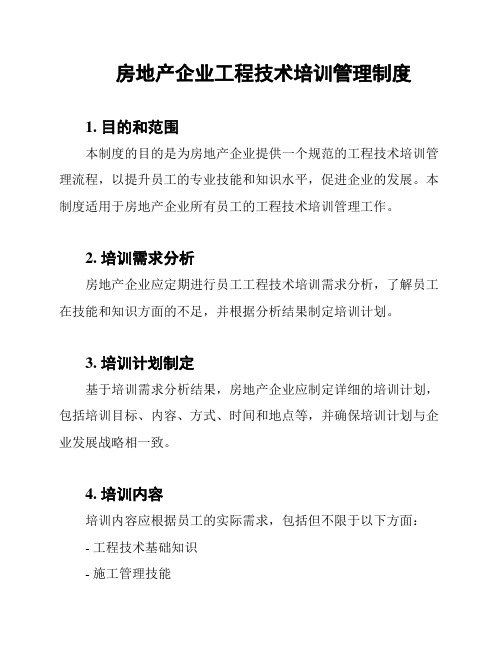 房地产企业工程技术培训管理制度

1. 目的和范围

本制度的目的是为房地产企业提供一个规范的工程技术培训管理流程，以提升员工的专业技能和知识水平，促进企业的发展。本制度适用于房地产企业所有员工的工程技术培训管理工作。

2. 培训需求分析

房地产企业应定期进行员工工程技术培训需求分析，了解员工在技能和知识方面的不足，并根据分析结果制定培训计划。

3. 培训计划制定

基于培训需求分析结果，房地产企业应制定详细的培训计划，包括培训目标、内容、方式、时间和地点等，并确保培训计划与企业发展战略相一致。

4. 培训内容

培训内容应根据员工的实际需求，包括但不限于以下方面：

- 工程技术基础知识

- 施工管理技能